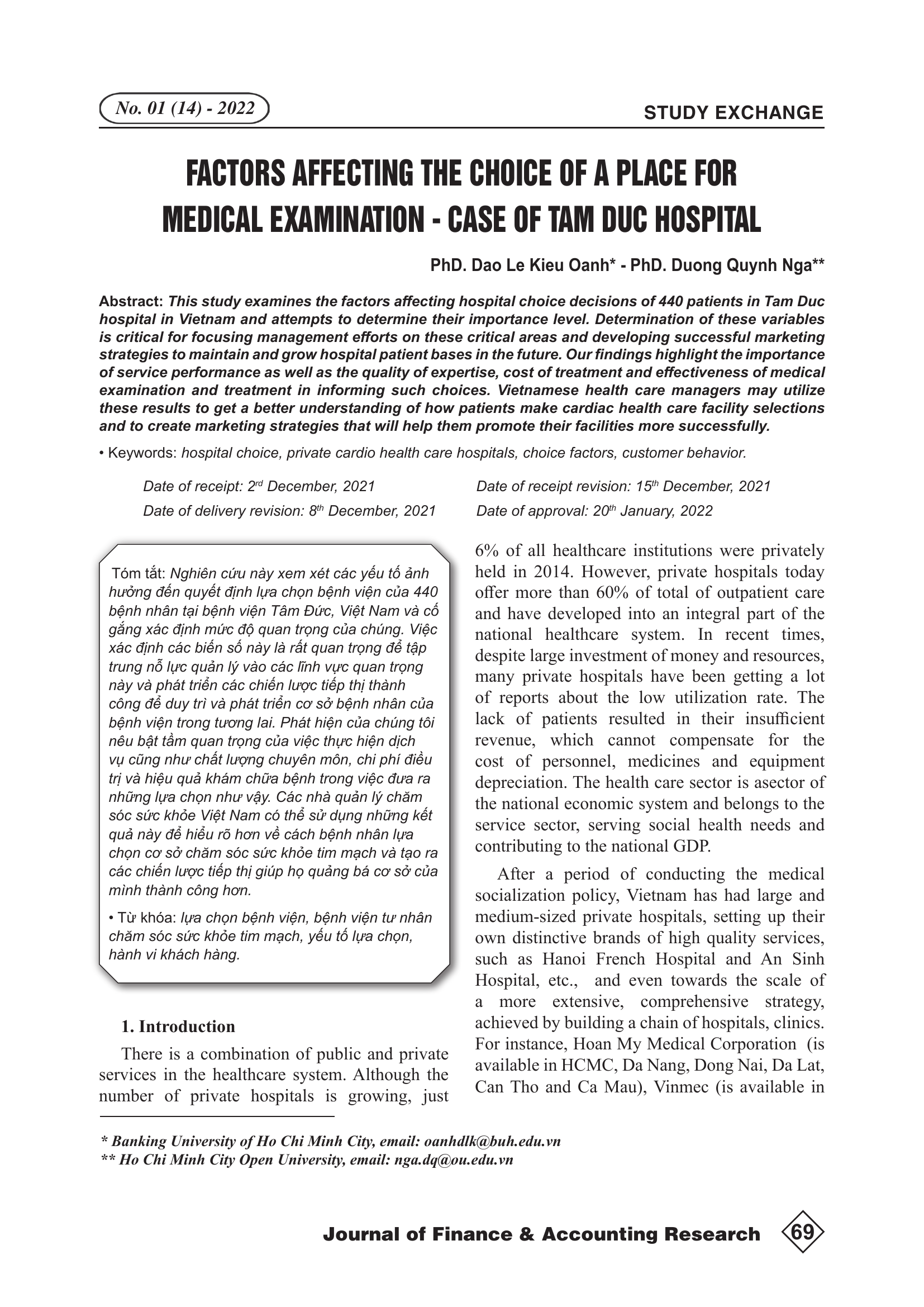 No. 01 (14) - 2022

STUDY EXCHANGE

FACTORS AFFECTING THE CHOICE OF A PLACE FOR MEDICAL EXAMINATION - CASE OF TAM DUC HOSPITAL

PhD. Dao Le Kieu Oanh* - PhD. Duong Quynh Nga**

Abstract: This study examines the factors affecting hospital choice decisions of 440 patients in Tam Duc hospital in Vietnam and attempts to determine their importance level. Determination of these variables is critical for focusing management efforts on these critical areas and developing successful marketing strategies to maintain and grow hospital patient bases in the future. Our findings highlight the importance of service performance as well as the quality of expertise, cost of treatment and effectiveness of medical examination and treatment in informing such choices. Vietnamese health care managers may utilize these results to get a better understanding of how patients make cardiac health care facility selections and to create marketing strategies that will help them promote their facilities more successfully.

• Keywords: hospital choice, private cardio health care hospitals, choice factors, customer behavior.

Date of receipt: 2$^{rd}$ December, 2021
Date of delivery revision: 8$^{th}$ December, 2021
Date of receipt revision: 15$^{th}$ December, 2021
Date of approval: 20$^{th}$ January, 2022

Tóm tắt: Nghiên cứu này xem xét các yếu tố ảnh hưởng đến quyết định lựa chọn bệnh viện của 440 bệnh nhân tại bệnh viện Tâm Đức, Việt Nam và cố gắng xác định mức độ quan trọng của chúng. Việc xác định các biến số này là rất quan trọng để tập trung nỗ lực quản lý vào các lĩnh vực quan trọng này và phát triển các chiến lược tiếp thị thành công để duy trì và phát triển cơ sở bệnh nhân của bệnh viện trong tương lai. Phát hiện của chúng tôi nêu bật tầm quan trọng của việc thực hiện dịch vụ cũng như chất lượng chuyên môn, chi phí điều trị và hiệu quả khám chữa bệnh trong việc đưa ra những lựa chọn như vậy. Các nhà quản lý chăm sóc sức khỏe Việt Nam có thể sử dụng những kết quả này để hiểu rõ hơn về cách bệnh nhân lựa chọn cơ sở chăm sóc sức khỏe tim mạch và tạo ra các chiến lược tiếp thị giúp họ quảng bá cơ sở của mình thành công hơn.

• Từ khóa: lựa chọn bệnh viện, bệnh viện tư nhân chăm sóc sức khỏe tim mạch, yếu tố lựa chọn, hành vi khách hàng.

1. Introduction

There is a combination of public and private services in the healthcare system. Although the number of private hospitals is growing, just 6% of all healthcare institutions were privately held in 2014. However, private hospitals today offer more than 60% of total of outpatient care and have developed into an integral part of the national healthcare system. In recent times, despite large investment of money and resources, many private hospitals have been getting a lot of reports about the low utilization rate. The lack of patients resulted in their insufficient revenue, which cannot compensate for the cost of personnel, medicines and equipment depreciation. The health care sector is asector of the national economic system and belongs to the service sector, serving social health needs and contributing to the national GDP.

After a period of conducting the medical socialization policy, Vietnam has had large and medium-sized private hospitals, setting up their own distinctive brands of high quality services, such as Hanoi French Hospital and An Sinh Hospital, etc., and even towards the scale of a more extensive, comprehensive strategy, achieved by building a chain of hospitals, clinics. For instance, Hoan My Medical Corporation (is available in HCMC, Da Nang, Dong Nai, Da Lat, Can Tho and Ca Mau), Vinmec (is available in

* Banking University of Ho Chi Minh City, email: oanhdlk@buh.edu.vn
** Ho Chi Minh City Open University, email: nga.dq@ou.edu.vn

Journal of Finance & Accounting Research 69